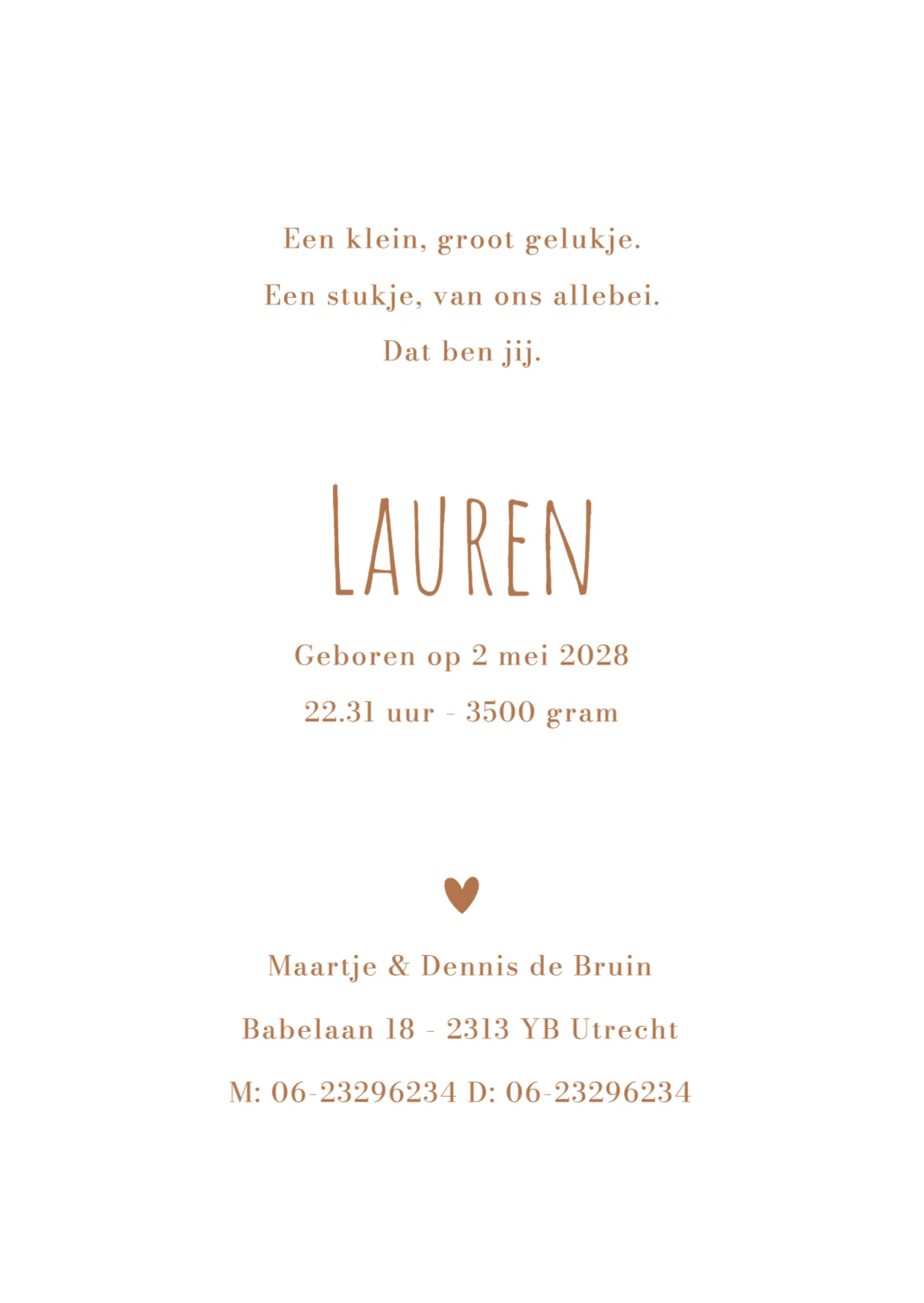 Een klein, groot gelukje.
Een stukje, van ons allebei.
Dat ben jij.

LAUREN

Geboren op 2 mei 2028
22.31 uur - 3500 gram

Maartje & Dennis de Bruin
Babelaan 18 - 2313 YB Utrecht
M: 06-23296234 D: 06-23296234